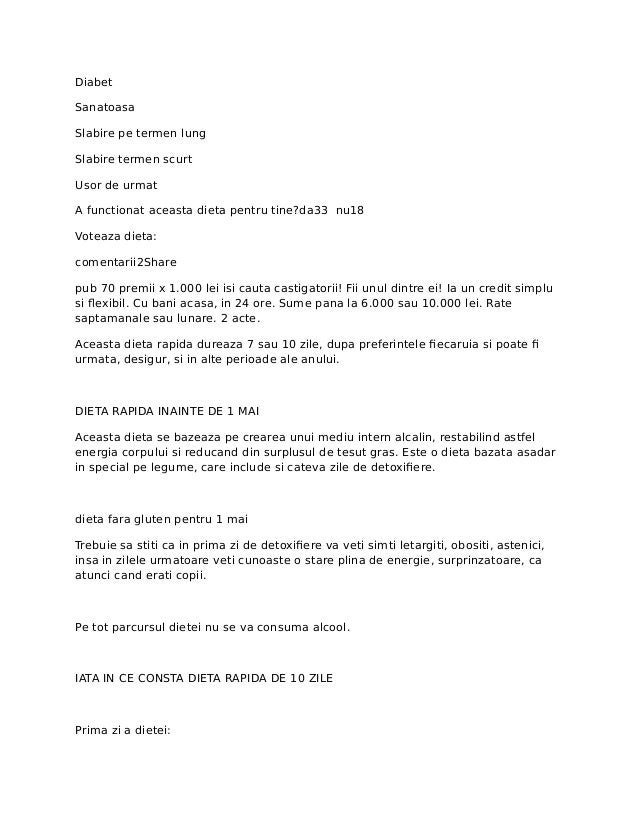 Diabet

Sanatoasa

Slabire pe termen lung

Slabire termen scurt

Usor de urmat

A functionat aceasta dieta pentru tine?da33  nu18

Voteaza dieta:

comentarii2Share

pub 70 premii x 1.000 lei isi cauta castigatorii! Fii unul dintre ei! Ia un credit simplu si flexibil. Cu bani acasa, in 24 ore. Sume pana la 6.000 sau 10.000 lei. Rate saptamanale sau lunare. 2 acte.

Aceasta dieta rapida dureaza 7 sau 10 zile, dupa preferintele fiecaruia si poate fi urmata, desigur, si in alte perioade ale anului.

DIETA RAPIDA INAINTE DE 1 MAI

Aceasta dieta se bazeaza pe crearea unui mediu intern alcalin, restabilind astfel energia corpului si reducand din surplusul de tesut gras. Este o dieta bazata asadar in special pe legume, care include si cateva zile de detoxifiere.

dieta fara gluten pentru 1 mai

Trebuie sa stiti ca in prima zi de detoxifiere va veti simti letargiti, obositi, astenici, insa in zilele urmatoare veti cunoaste o stare plina de energie, surprinzatoare, ca atunci cand erati copii.

Pe tot parcursul dietei nu se va consuma alcool.

IATA IN CE CONSTA DIETA RAPIDA DE 10 ZILE

Prima zi a dietei: